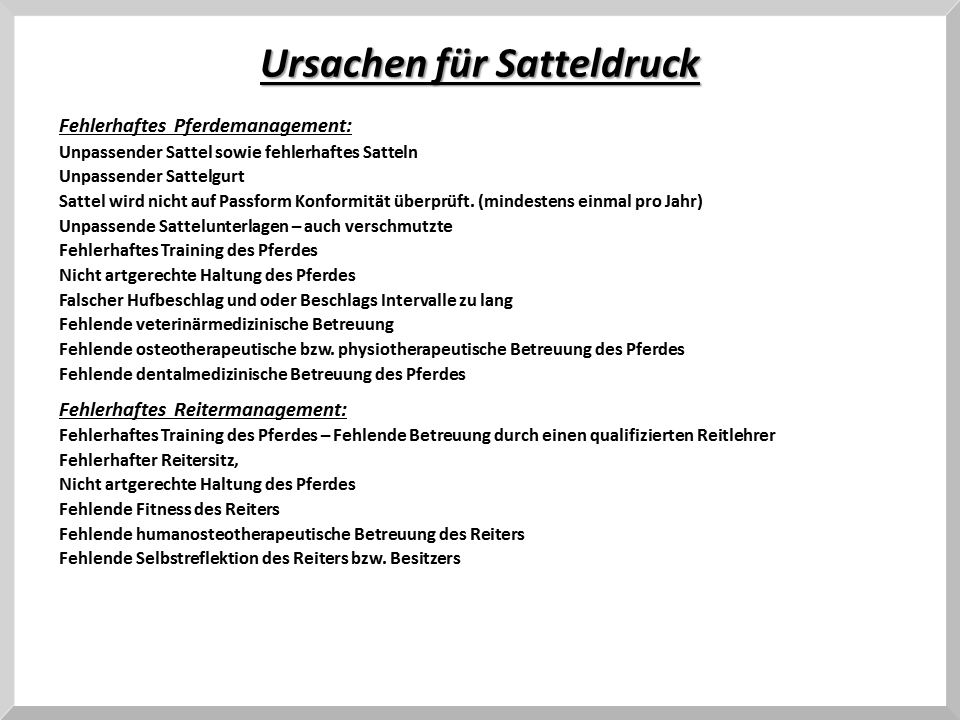 Ursachen für Satteldruck

Fehlerhaftes Pferdemanagement:
Unpassender Sattel sowie fehlerhaftes Satteln
Unpassender Sattelgurt
Sattel wird nicht auf Passform Konformität überprüft. (mindestens einmal pro Jahr)
Unpassende Sattelunterlagen – auch verschmutzte
Fehlerhaftes Training des Pferdes
Nicht artgerechte Haltung des Pferdes
Falscher Hufbeschlag und oder Beschlags Intervalle zu lang
Fehlende veterinärmedizinische Betreuung
Fehlende osteotherapeutische bzw. physiotherapeutische Betreuung des Pferdes
Fehlende dentalmedizinische Betreuung des Pferdes

Fehlerhaftes Reitermanagement:
Fehlerhaftes Training des Pferdes – Fehlende Betreuung durch einen qualifizierten Reitlehrer
Fehlerhafter Reitersitz,
Nicht artgerechte Haltung des Pferdes
Fehlende Fitness des Reiters
Fehlende humanosteotherapeutische Betreuung des Reiters
Fehlende Selbstreflektion des Reiters bzw. Besitzers